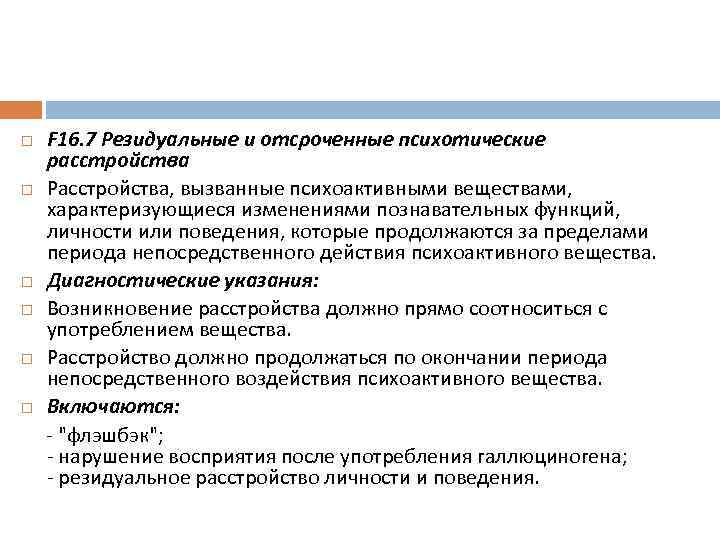 F16.7 Резидуальные и отсроченные психотические расстройства

Расстройства, вызванные психоактивными веществами, характеризующиеся изменениями познавательных функций, личности или поведения, которые продолжаются за пределами периода непосредственного действия психоактивного вещества.

Диагностические указания:

Возникновение расстройства должно прямо соотноситься с употреблением вещества.

Расстройство должно продолжаться по окончании периода непосредственного воздействия психоактивного вещества.

Включаются:

- "флэшбэк";
- нарушение восприятия после употребления галлюциногена;
- резидуальное расстройство личности и поведения.